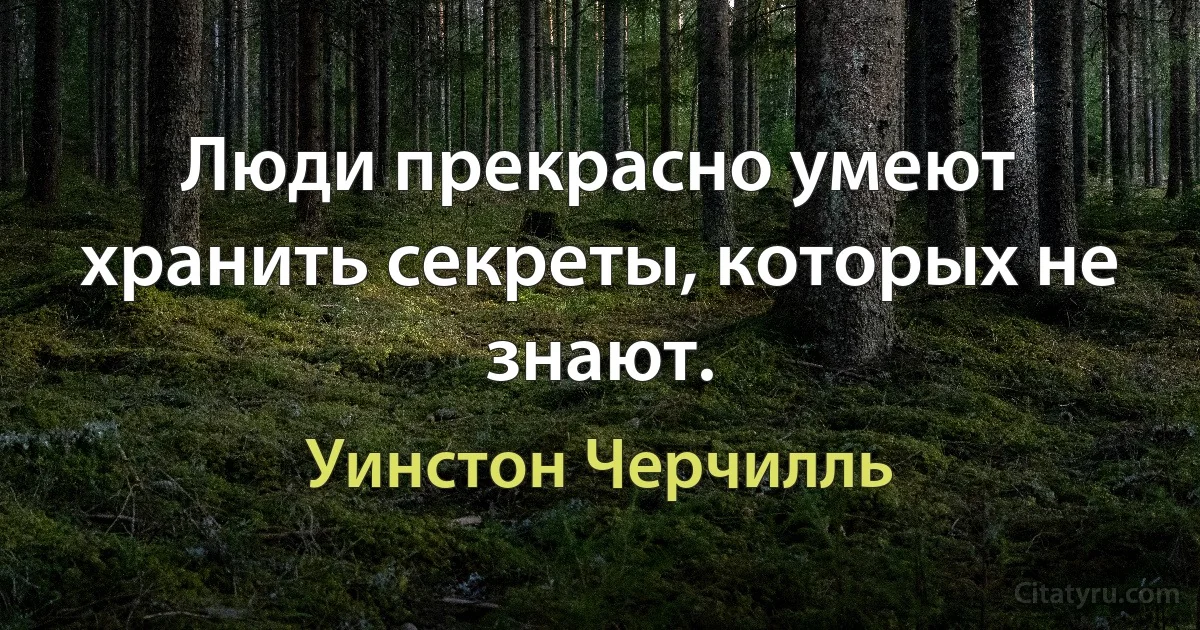 Люди прекрасно умеют хранить секреты, которых не знают.

Уинстон Черчилль

Citatyru.com